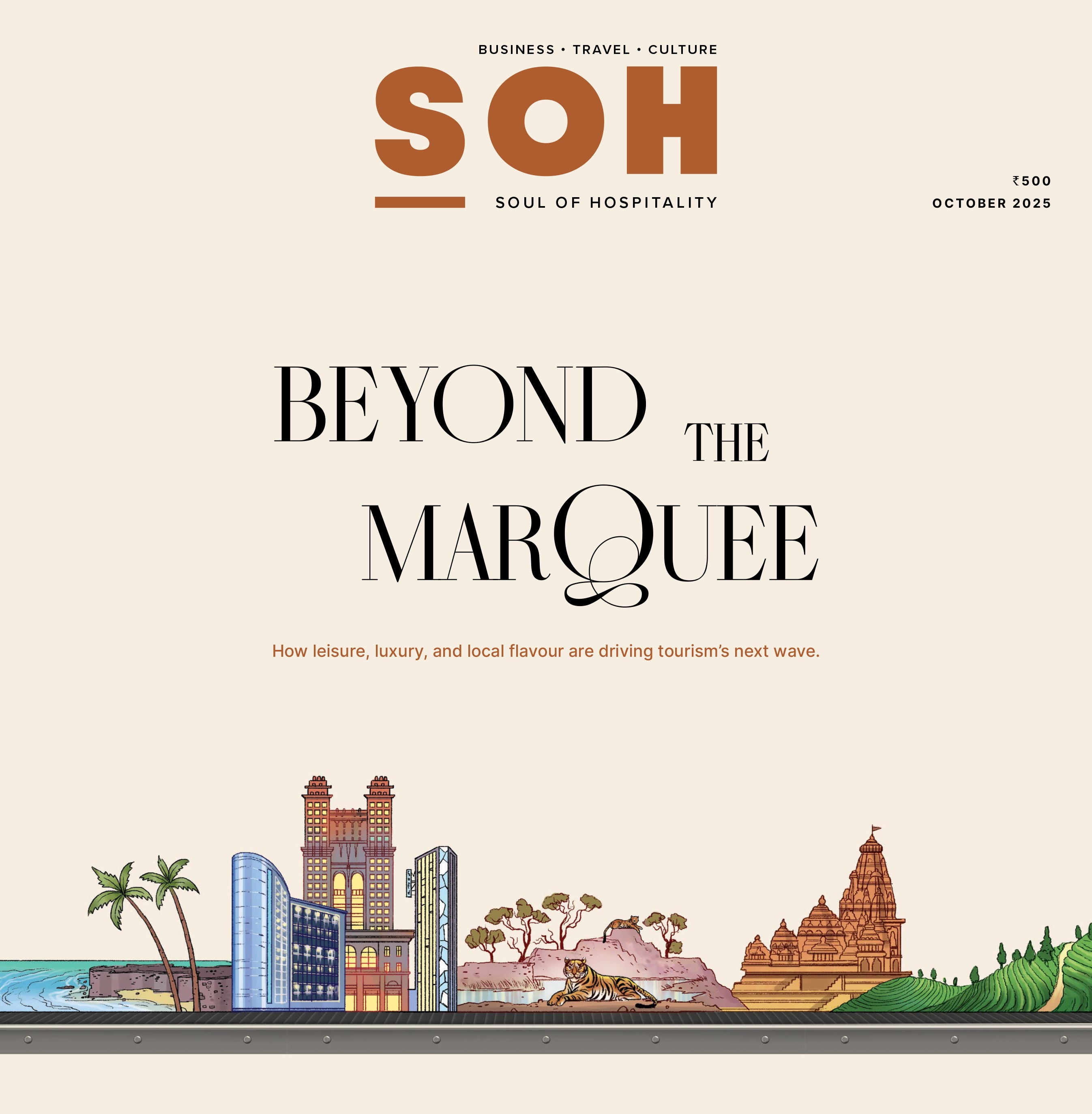 BUSINESS • TRAVEL • CULTURE

SOH

SOUL OF HOSPITALITY

₹500
OCTOBER 2025

BEYOND THE MARQUEE

How leisure, luxury, and local flavour are driving tourism's next wave.